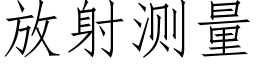 放射测量